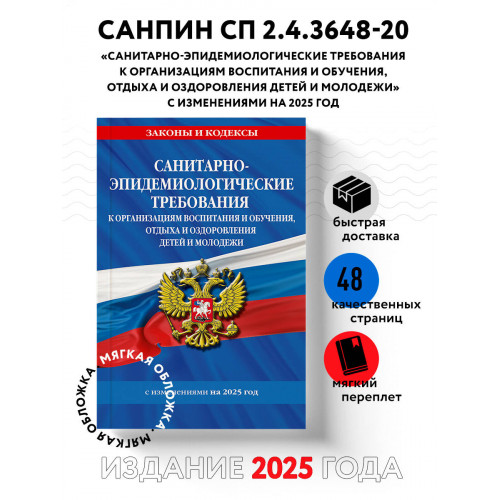 САНПИН СП 2.4.3648-20

«САНИТАРНО-ЭПИДЕМИОЛОГИЧЕСКИЕ ТРЕБОВАНИЯ К ОРГАНИЗАЦИЯМ ВОСПИТАНИЯ И ОБУЧЕНИЯ, ОТДЫХА И ОЗДОРОВЛЕНИЯ ДЕТЕЙ И МОЛОДЕЖИ» С ИЗМЕНЕНИЯМИ НА 2025 ГОД

ЗАКОНЫ И КОДЕКСЫ

САНИТАРНО-ЭПИДЕМИОЛОГИЧЕСКИЕ ТРЕБОВАНИЯ

К ОРГАНИЗАЦИЯМ ВОСПИТАНИЯ И ОБУЧЕНИЯ, ОТДЫХА И ОЗДОРОВЛЕНИЯ ДЕТЕЙ И МОЛОДЕЖИ

с изменениями на 2025 год

МЯГКАЯ ОБЛОЖКА. МЯГКАЯ ОБЛОЖКА.

быстрая доставка

48

качественных страниц

мягкий переплет

ИЗДАНИЕ 2025 ГОДА